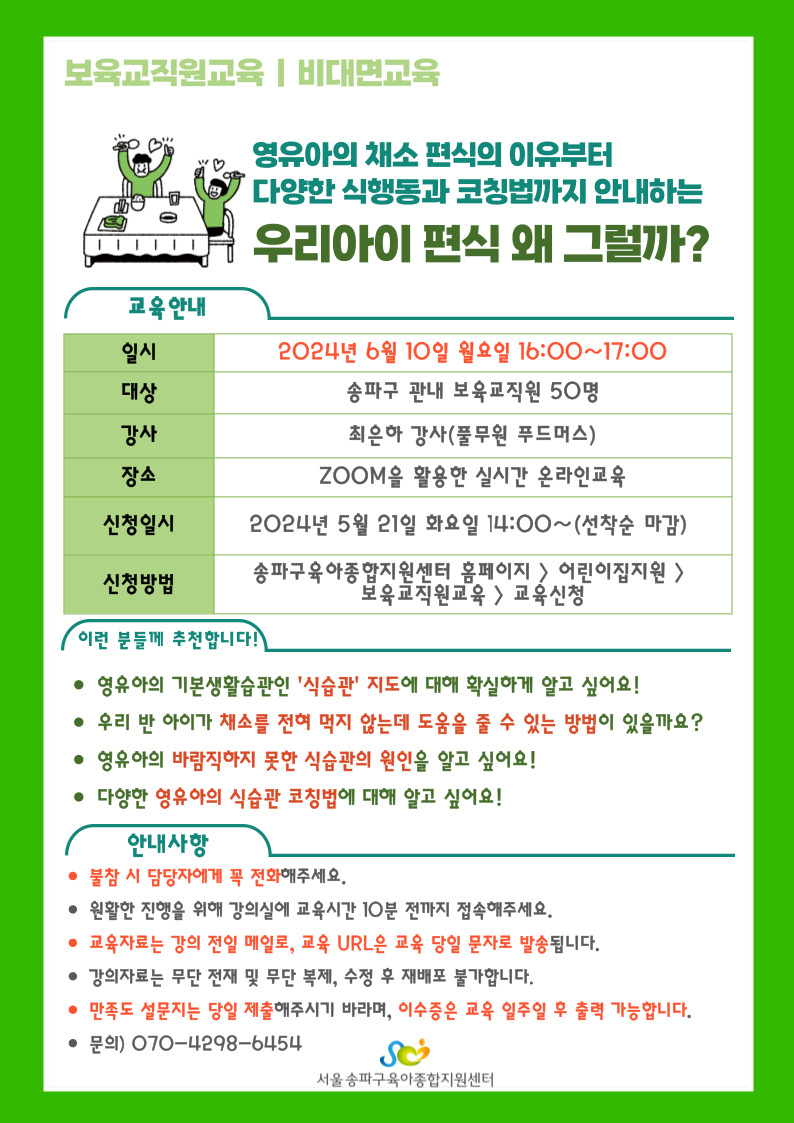 보육교직원교육 | 비대면교육

영유아의 채소 편식의 이유부터
다양한 식행동과 코칭법까지 안내하는
우리아이 편식 왜 그럴까?

교육안내

| 일시 | 2024년 6월 10일 월요일 16:00~17:00 |
|---|---|
| 대상 | 송파구 관내 보육교직원 50명 |
| 강사 | 최은하 강사(풀무원 푸드머스) |
| 장소 | ZOOM을 활용한 실시간 온라인교육 |
| 신청일시 | 2024년 5월 21일 화요일 14:00~(선착순 마감) |
| 신청방법 | 송파구육아종합지원센터 홈페이지 > 어린이집지원 > 보육교직원교육 > 교육신청 |

이런 분들께 추천합니다!

● 영유아의 기본생활습관인 '식습관' 지도에 대해 확실하게 알고 싶어요!
● 우리 반 아이가 채소를 전혀 먹지 않는데 도움을 줄 수 있는 방법이 있을까요?
● 영유아의 바람직하지 못한 식습관의 원인을 알고 싶어요!
● 다양한 영유아의 식습관 코칭법에 대해 알고 싶어요!

안내사항

● 불참 시 담당자에게 꼭 전화해주세요.
● 원활한 진행을 위해 강의실에 교육시간 10분 전까지 접속해주세요.
● 교육자료는 강의 전일 메일로, 교육 URL은 교육 당일 문자로 발송됩니다.
● 강의자료는 무단 전재 및 무단 복제, 수정 후 재배포 불가합니다.
● 만족도 설문지는 당일 제출해주시기 바라며, 이수증은 교육 일주일 후 출력 가능합니다.
● 문의) 070-4298-6454

서울 송파구육아종합지원센터